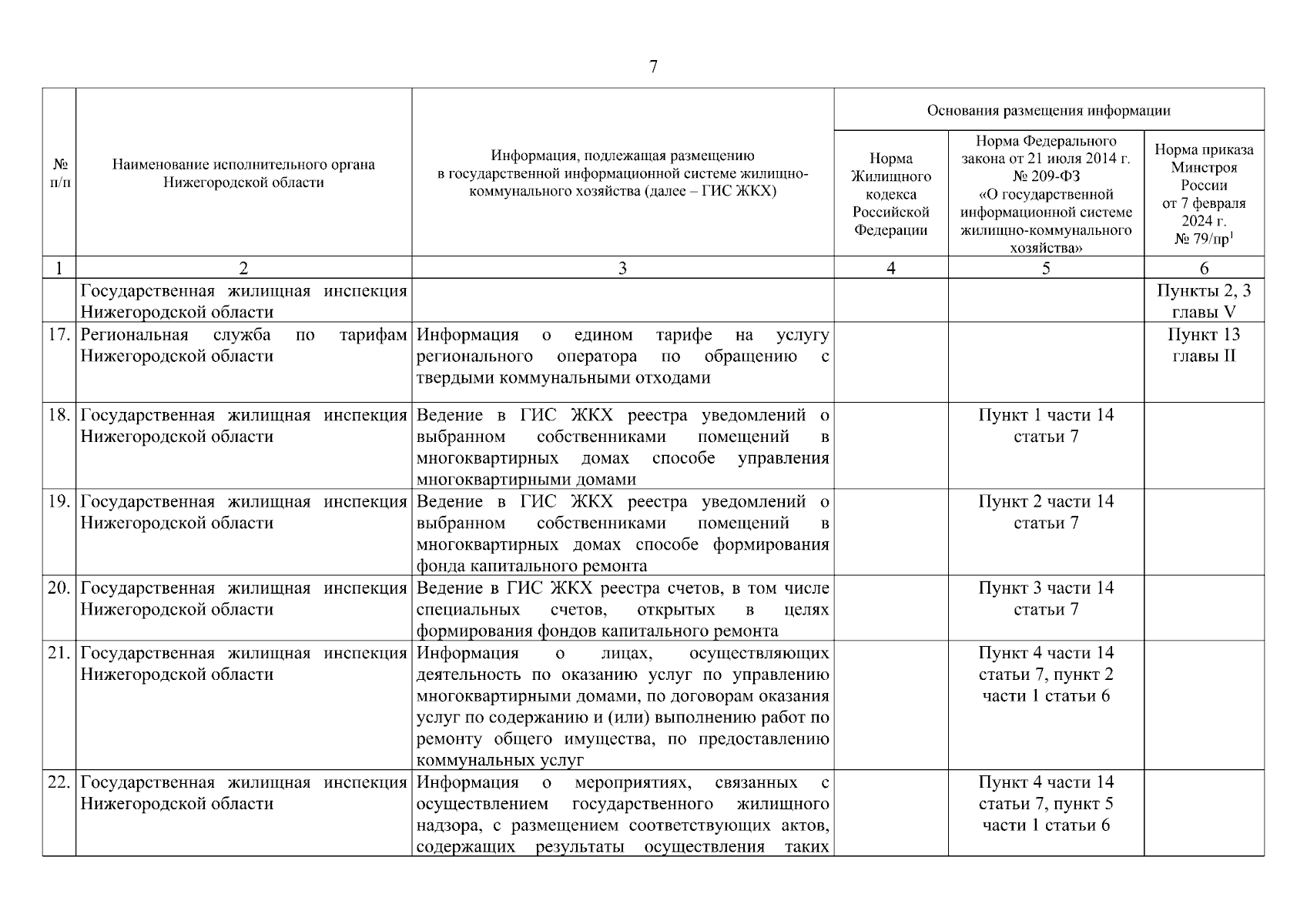 7

| № п/п | Наименование исполнительного органа Нижегородской области | Информация, подлежащая размещению в государственной информационной системе жилищно-коммунального хозяйства (далее – ГИС ЖКХ) | Основания размещения информации: Норма Жилищного кодекса Российской Федерации | Основания размещения информации: Норма Федерального закона от 21 июля 2014 г. № 209-ФЗ «О государственной информационной системе жилищно-коммунального хозяйства» | Основания размещения информации: Норма приказа Минстроя России от 7 февраля 2024 г. № 79/пр$^1$ |
|---|---|---|---|---|---|
| 1 | 2 | 3 | 4 | 5 | 6 |
| | Государственная жилищная инспекция Нижегородской области | | | | Пункты 2, 3 главы V |
| 17. | Региональная служба по тарифам Нижегородской области | Информация о едином тарифе на услугу регионального оператора по обращению с твердыми коммунальными отходами | | | Пункт 13 главы II |
| 18. | Государственная жилищная инспекция Нижегородской области | Ведение в ГИС ЖКХ реестра уведомлений о выбранном собственниками помещений в многоквартирных домах способе управления многоквартирными домами | | Пункт 1 части 14 статьи 7 | |
| 19. | Государственная жилищная инспекция Нижегородской области | Ведение в ГИС ЖКХ реестра уведомлений о выбранном собственниками помещений в многоквартирных домах способе формирования фонда капитального ремонта | | Пункт 2 части 14 статьи 7 | |
| 20. | Государственная жилищная инспекция Нижегородской области | Ведение в ГИС ЖКХ реестра счетов, в том числе специальных счетов, открытых в целях формирования фондов капитального ремонта | | Пункт 3 части 14 статьи 7 | |
| 21. | Государственная жилищная инспекция Нижегородской области | Информация о лицах, осуществляющих деятельность по оказанию услуг по управлению многоквартирными домами, по договорам оказания услуг по содержанию и (или) выполнению работ по ремонту общего имущества, по предоставлению коммунальных услуг | | Пункт 4 части 14 статьи 7, пункт 2 части 1 статьи 6 | |
| 22. | Государственная жилищная инспекция Нижегородской области | Информация о мероприятиях, связанных с осуществлением государственного жилищного надзора, с размещением соответствующих актов, содержащих результаты осуществления таких | | Пункт 4 части 14 статьи 7, пункт 5 части 1 статьи 6 | |